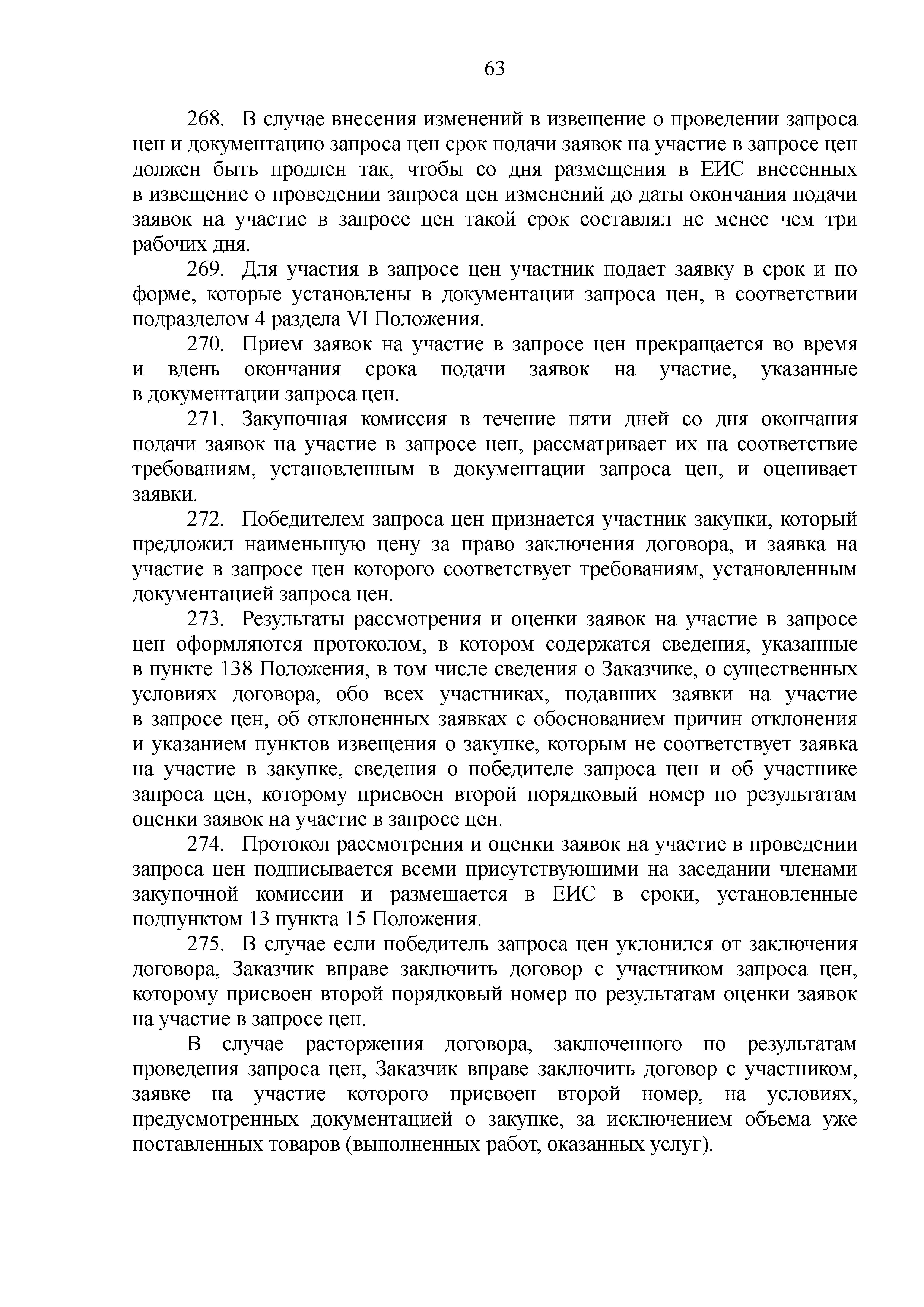 63

268. В случае внесения изменений в извещение о проведении запроса цен и документацию запроса цен срок подачи заявок на участие в запросе цен должен быть продлен так, чтобы со дня размещения в ЕИС внесенных в извещение о проведении запроса цен изменений до даты окончания подачи заявок на участие в запросе цен такой срок составлял не менее чем три рабочих дня.

269. Для участия в запросе цен участник подает заявку в срок и по форме, которые установлены в документации запроса цен, в соответствии подразделом 4 раздела VI Положения.

270. Прием заявок на участие в запросе цен прекращается во время и вдень окончания срока подачи заявок на участие, указанные в документации запроса цен.

271. Закупочная комиссия в течение пяти дней со дня окончания подачи заявок на участие в запросе цен, рассматривает их на соответствие требованиям, установленным в документации запроса цен, и оценивает заявки.

272. Победителем запроса цен признается участник закупки, который предложил наименьшую цену за право заключения договора, и заявка на участие в запросе цен которого соответствует требованиям, установленным документацией запроса цен.

273. Результаты рассмотрения и оценки заявок на участие в запросе цен оформляются протоколом, в котором содержатся сведения, указанные в пункте 138 Положения, в том числе сведения о Заказчике, о существенных условиях договора, обо всех участниках, подавших заявки на участие в запросе цен, об отклоненных заявках с обоснованием причин отклонения и указанием пунктов извещения о закупке, которым не соответствует заявка на участие в закупке, сведения о победителе запроса цен и об участнике запроса цен, которому присвоен второй порядковый номер по результатам оценки заявок на участие в запросе цен.

274. Протокол рассмотрения и оценки заявок на участие в проведении запроса цен подписывается всеми присутствующими на заседании членами закупочной комиссии и размещается в ЕИС в сроки, установленные подпунктом 13 пункта 15 Положения.

275. В случае если победитель запроса цен уклонился от заключения договора, Заказчик вправе заключить договор с участником запроса цен, которому присвоен второй порядковый номер по результатам оценки заявок на участие в запросе цен.

В случае расторжения договора, заключенного по результатам проведения запроса цен, Заказчик вправе заключить договор с участником, заявке на участие которого присвоен второй номер, на условиях, предусмотренных документацией о закупке, за исключением объема уже поставленных товаров (выполненных работ, оказанных услуг).